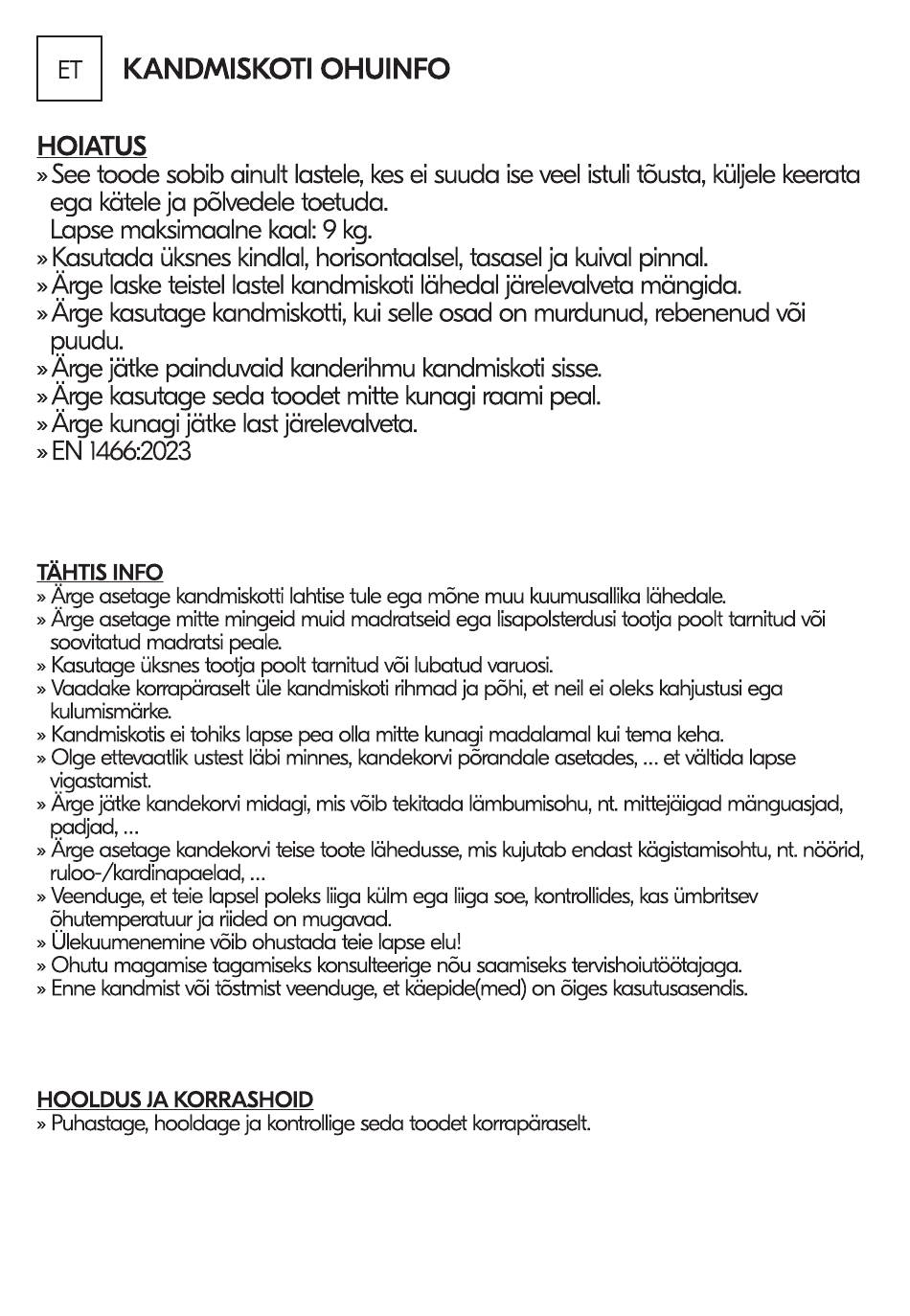 ET

KANDMISKOTI OHUINFO

HOIATUS
» See toode sobib ainult lastele, kes ei suuda ise veel istuli tõusta, küljele keerata ega kätele ja põlvedele toetuda.
Lapse maksimaalne kaal: 9 kg.
» Kasutada üksnes kindlal, horisontaalsel, tasasel ja kuival pinnal.
» Ärge laske teistel lastel kandmiskoti lähedal järelevalveta mängida.
» Ärge kasutage kandmiskotti, kui selle osad on murdunud, rebenenud või puudu.
» Ärge jätke painduvaid kanderihmu kandmiskoti sisse.
» Ärge kasutage seda toodet mitte kunagi raami peal.
» Ärge kunagi jätke last järelevalveta.
» EN 1466:2023

TÄHTIS INFO
» Ärge asetage kandmiskotti lahtise tule ega mõne muu kuumusallika lähedale.
» Ärge asetage mitte mingeid muid madratseid ega lisapolsterdusi tootja poolt tarnitud või soovitatud madratsi peale.
» Kasutage üksnes tootja poolt tarnitud või lubatud varuosi.
» Vaadake korrapäraselt üle kandmiskoti rihmad ja põhi, et neil ei oleks kahjustusi ega kulumismärke.
» Kandmiskotis ei tohiks lapse pea olla mitte kunagi madalamal kui tema keha.
» Olge ettevaatlik ustest läbi minnes, kandekorvi põrandale asetades, ... et vältida lapse vigastamist.
» Ärge jätke kandekorvi midagi, mis võib tekitada lämbumisohu, nt. mittejäigad mänguasjad, padjad, ...
» Ärge asetage kandekorvi teise toote lähedusse, mis kujutab endast kägistamisohtu, nt. nöörid, ruloo-/kardinapaelad, ...
» Veenduge, et teie lapsel poleks liiga külm ega liiga soe, kontrollides, kas ümbritsev õhutemperatuur ja riided on mugavad.
» Ülekuumenemine võib ohustada teie lapse elu!
» Ohutu magamise tagamiseks konsulteerige nõu saamiseks tervishoiutöötajaga.
» Enne kandmist või tõstmist veenduge, et käepide(med) on õiges kasutusasendis.

HOOLDUS JA KORRASHOID
» Puhastage, hooldage ja kontrollige seda toodet korrapäraselt.